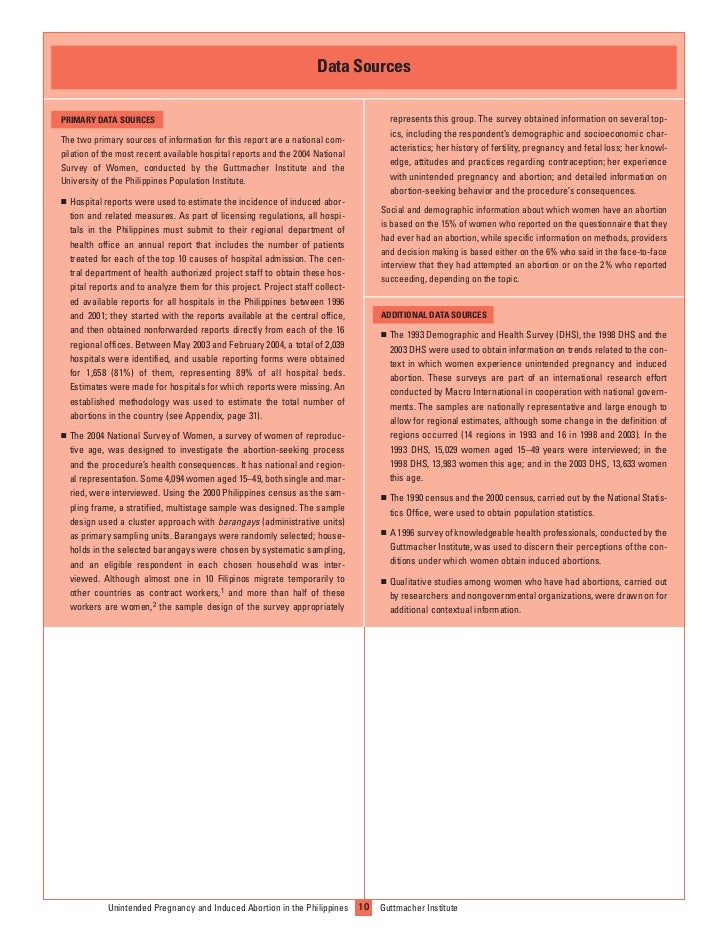 Data Sources

PRIMARY DATA SOURCES

The two primary sources of information for this report are a national compilation of the most recent available hospital reports and the 2004 National Survey of Women, conducted by the Guttmacher Institute and the University of the Philippines Population Institute.

■ Hospital reports were used to estimate the incidence of induced abortion and related measures. As part of licensing regulations, all hospitals in the Philippines must submit to their regional department of health office an annual report that includes the number of patients treated for each of the top 10 causes of hospital admission. The central department of health authorized project staff to obtain these hospital reports and to analyze them for this project. Project staff collected available reports for all hospitals in the Philippines between 1996 and 2001; they started with the reports available at the central office, and then obtained nonforwarded reports directly from each of the 16 regional offices. Between May 2003 and February 2004, a total of 2,039 hospitals were identified, and usable reporting forms were obtained for 1,658 (81%) of them, representing 89% of all hospital beds. Estimates were made for hospitals for which reports were missing. An established methodology was used to estimate the total number of abortions in the country (see Appendix, page 31).

■ The 2004 National Survey of Women, a survey of women of reproductive age, was designed to investigate the abortion-seeking process and the procedure's health consequences. It has national and regional representation. Some 4,094 women aged 15–49, both single and married, were interviewed. Using the 2000 Philippines census as the sampling frame, a stratified, multistage sample was designed. The sample design used a cluster approach with barangays (administrative units) as primary sampling units. Barangays were randomly selected; households in the selected barangays were chosen by systematic sampling, and an eligible respondent in each chosen household was interviewed. Although almost one in 10 Filipinos migrate temporarily to other countries as contract workers,$^1$ and more than half of these workers are women,$^2$ the sample design of the survey appropriately represents this group. The survey obtained information on several topics, including the respondent's demographic and socioeconomic characteristics; her history of fertility, pregnancy and fetal loss; her knowledge, attitudes and practices regarding contraception; her experience with unintended pregnancy and abortion; and detailed information on abortion-seeking behavior and the procedure's consequences.

Social and demographic information about which women have an abortion is based on the 15% of women who reported on the questionnaire that they had ever had an abortion, while specific information on methods, providers and decision making is based either on the 6% who said in the face-to-face interview that they had attempted an abortion or on the 2% who reported succeeding, depending on the topic.

ADDITIONAL DATA SOURCES

■ The 1993 Demographic and Health Survey (DHS), the 1998 DHS and the 2003 DHS were used to obtain information on trends related to the context in which women experience unintended pregnancy and induced abortion. These surveys are part of an international research effort conducted by Macro International in cooperation with national governments. The samples are nationally representative and large enough to allow for regional estimates, although some change in the definition of regions occurred (14 regions in 1993 and 16 in 1998 and 2003). In the 1993 DHS, 15,029 women aged 15–49 years were interviewed; in the 1998 DHS, 13,983 women this age; and in the 2003 DHS, 13,633 women this age.

■ The 1990 census and the 2000 census, carried out by the National Statistics Office, were used to obtain population statistics.

■ A 1996 survey of knowledgeable health professionals, conducted by the Guttmacher Institute, was used to discern their perceptions of the conditions under which women obtain induced abortions.

■ Qualitative studies among women who have had abortions, carried out by researchers and nongovernmental organizations, were drawn on for additional contextual information.

Unintended Pregnancy and Induced Abortion in the Philippines 10 Guttmacher Institute